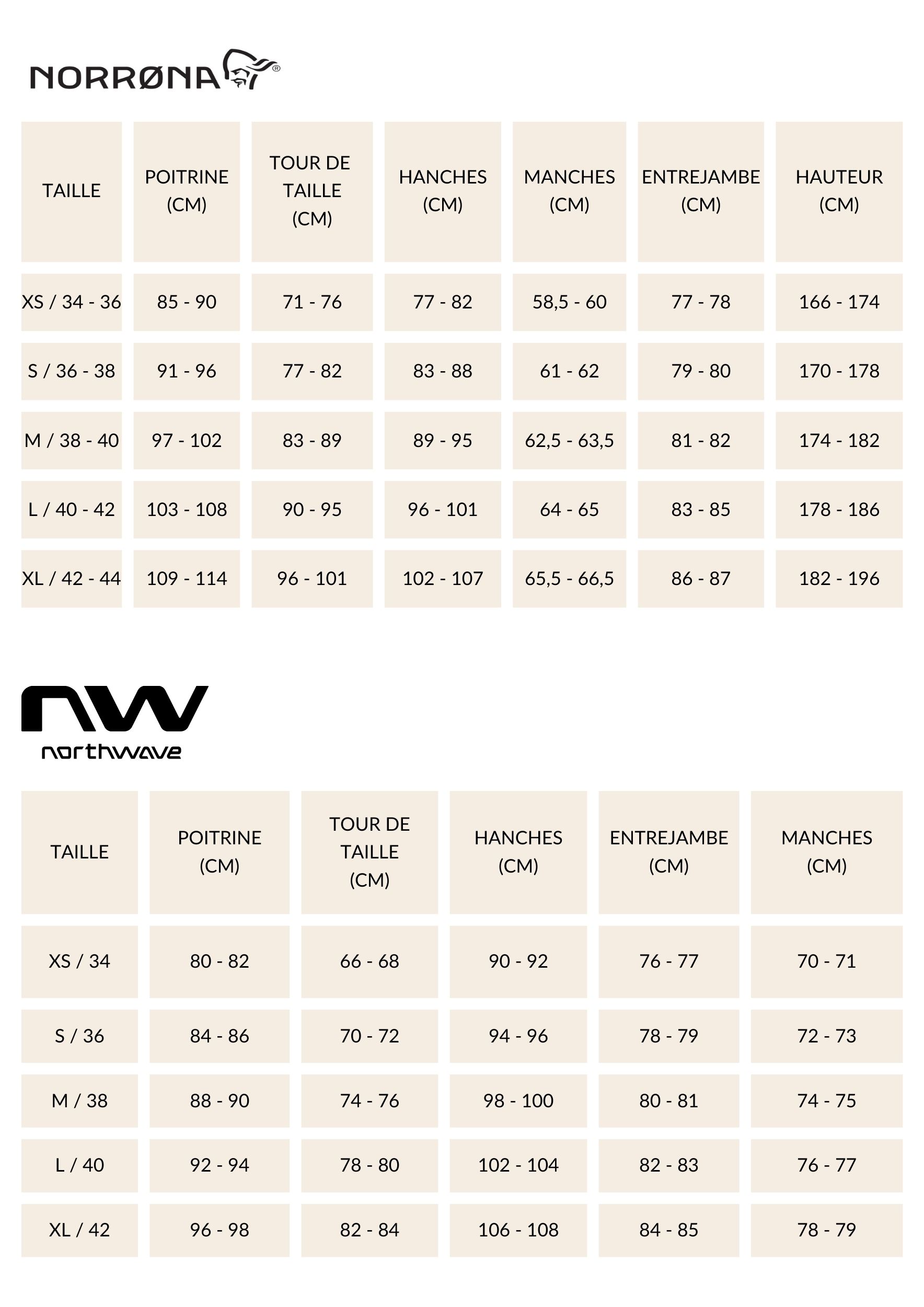 NORRØNA®

| TAILLE | POITRINE (CM) | TOUR DE TAILLE (CM) | HANCHES (CM) | MANCHES (CM) | ENTREJAMBE (CM) | HAUTEUR (CM) |
|---|---|---|---|---|---|---|
| XS / 34 - 36 | 85 - 90 | 71 - 76 | 77 - 82 | 58,5 - 60 | 77 - 78 | 166 - 174 |
| S / 36 - 38 | 91 - 96 | 77 - 82 | 83 - 88 | 61 - 62 | 79 - 80 | 170 - 178 |
| M / 38 - 40 | 97 - 102 | 83 - 89 | 89 - 95 | 62,5 - 63,5 | 81 - 82 | 174 - 182 |
| L / 40 - 42 | 103 - 108 | 90 - 95 | 96 - 101 | 64 - 65 | 83 - 85 | 178 - 186 |
| XL / 42 - 44 | 109 - 114 | 96 - 101 | 102 - 107 | 65,5 - 66,5 | 86 - 87 | 182 - 196 |

nw
northwave

| TAILLE | POITRINE (CM) | TOUR DE TAILLE (CM) | HANCHES (CM) | ENTREJAMBE (CM) | MANCHES (CM) |
|---|---|---|---|---|---|
| XS / 34 | 80 - 82 | 66 - 68 | 90 - 92 | 76 - 77 | 70 - 71 |
| S / 36 | 84 - 86 | 70 - 72 | 94 - 96 | 78 - 79 | 72 - 73 |
| M / 38 | 88 - 90 | 74 - 76 | 98 - 100 | 80 - 81 | 74 - 75 |
| L / 40 | 92 - 94 | 78 - 80 | 102 - 104 | 82 - 83 | 76 - 77 |
| XL / 42 | 96 - 98 | 82 - 84 | 106 - 108 | 84 - 85 | 78 - 79 |